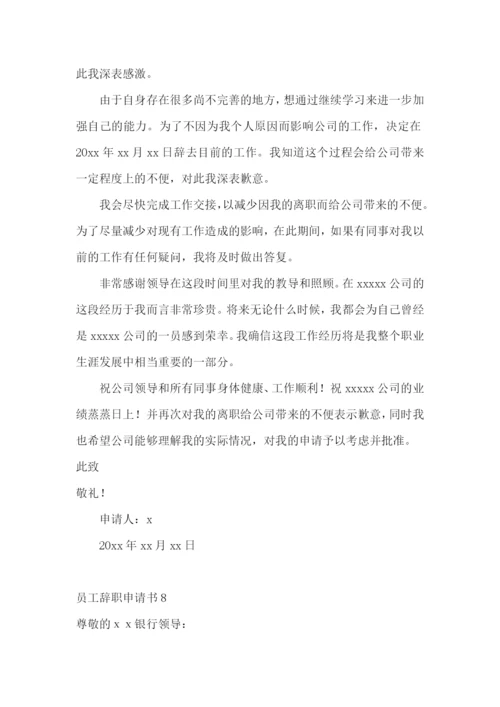 此我深表感激。

由于自身存在很多尚不完善的地方，想通过继续学习来进一步加强自己的能力。为了不因为我个人原因而影响公司的工作，决定在20xx年xx月xx日辞去目前的工作。我知道这个过程会给公司带来一定程度上的不便，对此我深表歉意。

我会尽快完成工作交接，以减少因我的离职而给公司带来的不便。为了尽量减少对现有工作造成的影响，在此期间，如果有同事对我以前的工作有任何疑问，我将及时做出答复。

非常感谢领导在这段时间里对我的教导和照顾。在xxxxx公司的这段经历于我而言非常珍贵。将来无论什么时候，我都会为自己曾经是xxxxx公司的一员感到荣幸。我确信这段工作经历将是我整个职业生涯发展中相当重要的一部分。

祝公司领导和所有同事身体健康、工作顺利！祝xxxxx公司的业绩蒸蒸日上！并再次对我的离职给公司带来的不便表示歉意，同时我也希望公司能够理解我的实际情况，对我的申请予以考虑并批准。

此致

敬礼！

申请人：x

20xx年xx月xx日

员工辞职申请书8

尊敬的x x银行领导：